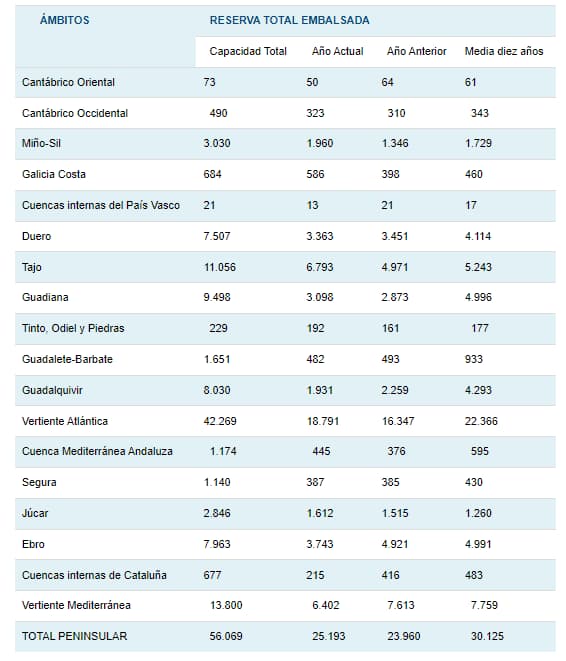 | ÁMBITOS | RESERVA TOTAL EMBALSADA | | | |
|---|---|---|---|---|
| | Capacidad Total | Año Actual | Año Anterior | Media diez años |
| Cantábrico Oriental | 73 | 50 | 64 | 61 |
| Cantábrico Occidental | 490 | 323 | 310 | 343 |
| Miño-Sil | 3.030 | 1.960 | 1.346 | 1.729 |
| Galicia Costa | 684 | 586 | 398 | 460 |
| Cuencas internas del País Vasco | 21 | 13 | 21 | 17 |
| Duero | 7.507 | 3.363 | 3.451 | 4.114 |
| Tajo | 11.056 | 6.793 | 4.971 | 5.243 |
| Guadiana | 9.498 | 3.098 | 2.873 | 4.996 |
| Tinto, Odiel y Piedras | 229 | 192 | 161 | 177 |
| Guadalete-Barbate | 1.651 | 482 | 493 | 933 |
| Guadalquivir | 8.030 | 1.931 | 2.259 | 4.293 |
| Vertiente Atlántica | 42.269 | 18.791 | 16.347 | 22.366 |
| Cuenca Mediterránea Andaluza | 1.174 | 445 | 376 | 595 |
| Segura | 1.140 | 387 | 385 | 430 |
| Júcar | 2.846 | 1.612 | 1.515 | 1.260 |
| Ebro | 7.963 | 3.743 | 4.921 | 4.991 |
| Cuencas internas de Cataluña | 677 | 215 | 416 | 483 |
| Vertiente Mediterránea | 13.800 | 6.402 | 7.613 | 7.759 |
| TOTAL PENINSULAR | 56.069 | 25.193 | 23.960 | 30.125 |